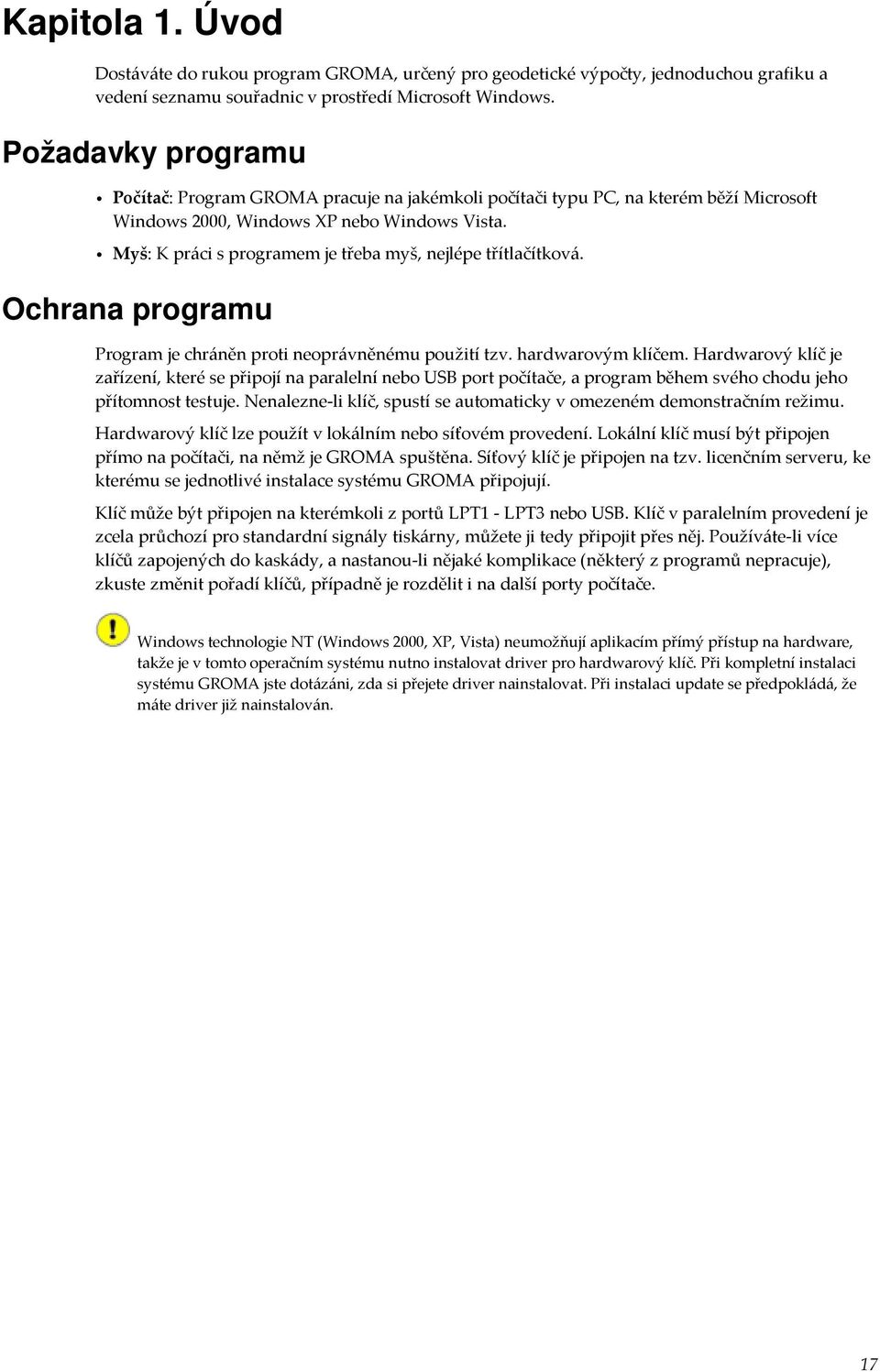 Kapitola 1. Úvod

Dostáváte do rukou program GROMA, určený pro geodetické výpočty, jednoduchou grafiku a vedení seznamu souřadnic v prostředí Microsoft Windows.

Požadavky programu

• Počítač: Program GROMA pracuje na jakémkoli počítači typu PC, na kterém běží Microsoft Windows 2000, Windows XP nebo Windows Vista.
• Myš: K práci s programem je třeba myš, nejlépe třítlačítková.

Ochrana programu

Program je chráněn proti neoprávněnému použití tzv. hardwarovým klíčem. Hardwarový klíč je zařízení, které se připojí na paralelní nebo USB port počítače, a program během svého chodu jeho přítomnost testuje. Nenalezne-li klíč, spustí se automaticky v omezeném demonstračním režimu.

Hardwarový klíč lze použít v lokálním nebo síťovém provedení. Lokální klíč musí být připojen přímo na počítači, na němž je GROMA spuštěna. Síťový klíč je připojen na tzv. licenčním serveru, ke kterému se jednotlivé instalace systému GROMA připojují.

Klíč může být připojen na kterémkoli z portů LPT1 - LPT3 nebo USB. Klíč v paralelním provedení je zcela průchozí pro standardní signály tiskárny, můžete ji tedy připojit přes něj. Používáte-li více klíčů zapojených do kaskády, a nastanou-li nějaké komplikace (některý z programů nepracuje), zkuste změnit pořadí klíčů, případně je rozdělit i na další porty počítače.

Windows technologie NT (Windows 2000, XP, Vista) neumožňují aplikacím přímý přístup na hardware, takže je v tomto operačním systému nutno instalovat driver pro hardwarový klíč. Při kompletní instalaci systému GROMA jste dotázáni, zda si přejete driver nainstalovat. Při instalaci update se předpokládá, že máte driver již nainstalován.

17